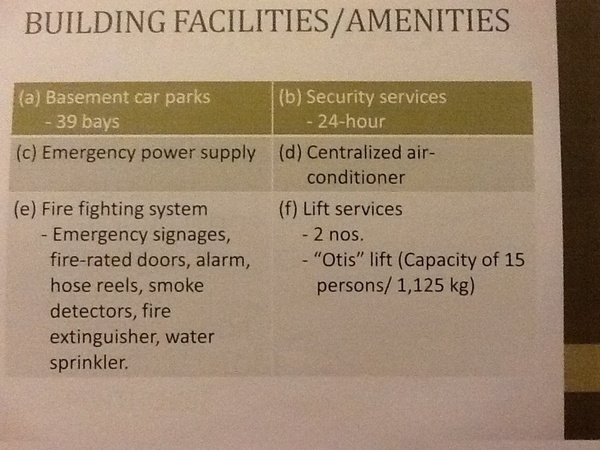 BUILDING FACILITIES/AMENITIES

| (a) Basement car parks - 39 bays | (b) Security services - 24-hour |
|---|---|
| (c) Emergency power supply | (d) Centralized air-conditioner |
| (e) Fire fighting system - Emergency signages, fire-rated doors, alarm, hose reels, smoke detectors, fire extinguisher, water sprinkler. | (f) Lift services - 2 nos. - "Otis" lift (Capacity of 15 persons/ 1,125 kg) |